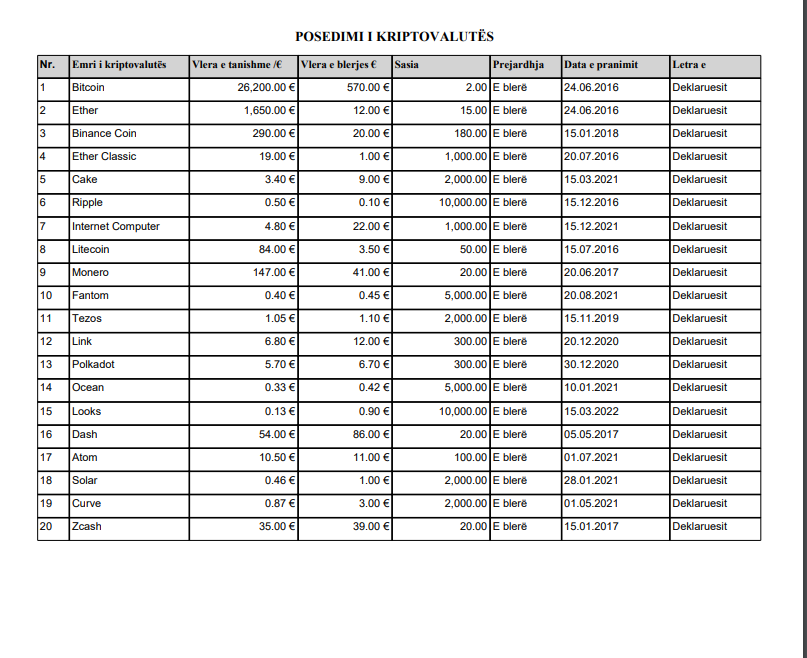 POSEDIMI I KRIPTOVALUTËS

| Nr. | Emri i kriptovalutës | Vlera e tanishme /€ | Vlera e blerjes € | Sasia | Prejardhja | Data e pranimit | Letra e |
|---|---|---|---|---|---|---|---|
| 1 | Bitcoin | 26,200.00 € | 570.00 € | 2.00 | E blerë | 24.06.2016 | Deklaruesit |
| 2 | Ether | 1,650.00 € | 12.00 € | 15.00 | E blerë | 24.06.2016 | Deklaruesit |
| 3 | Binance Coin | 290.00 € | 20.00 € | 180.00 | E blerë | 15.01.2018 | Deklaruesit |
| 4 | Ether Classic | 19.00 € | 1.00 € | 1,000.00 | E blerë | 20.07.2016 | Deklaruesit |
| 5 | Cake | 3.40 € | 9.00 € | 2,000.00 | E blerë | 15.03.2021 | Deklaruesit |
| 6 | Ripple | 0.50 € | 0.10 € | 10,000.00 | E blerë | 15.12.2016 | Deklaruesit |
| 7 | Internet Computer | 4.80 € | 22.00 € | 1,000.00 | E blerë | 15.12.2021 | Deklaruesit |
| 8 | Litecoin | 84.00 € | 3.50 € | 50.00 | E blerë | 15.07.2016 | Deklaruesit |
| 9 | Monero | 147.00 € | 41.00 € | 20.00 | E blerë | 20.06.2017 | Deklaruesit |
| 10 | Fantom | 0.40 € | 0.45 € | 5,000.00 | E blerë | 20.08.2021 | Deklaruesit |
| 11 | Tezos | 1.05 € | 1.10 € | 2,000.00 | E blerë | 15.11.2019 | Deklaruesit |
| 12 | Link | 6.80 € | 12.00 € | 300.00 | E blerë | 20.12.2020 | Deklaruesit |
| 13 | Polkadot | 5.70 € | 6.70 € | 300.00 | E blerë | 30.12.2020 | Deklaruesit |
| 14 | Ocean | 0.33 € | 0.42 € | 5,000.00 | E blerë | 10.01.2021 | Deklaruesit |
| 15 | Looks | 0.13 € | 0.90 € | 10,000.00 | E blerë | 15.03.2022 | Deklaruesit |
| 16 | Dash | 54.00 € | 86.00 € | 20.00 | E blerë | 05.05.2017 | Deklaruesit |
| 17 | Atom | 10.50 € | 11.00 € | 100.00 | E blerë | 01.07.2021 | Deklaruesit |
| 18 | Solar | 0.46 € | 1.00 € | 2,000.00 | E blerë | 28.01.2021 | Deklaruesit |
| 19 | Curve | 0.87 € | 3.00 € | 2,000.00 | E blerë | 01.05.2021 | Deklaruesit |
| 20 | Zcash | 35.00 € | 39.00 € | 20.00 | E blerë | 15.01.2017 | Deklaruesit |